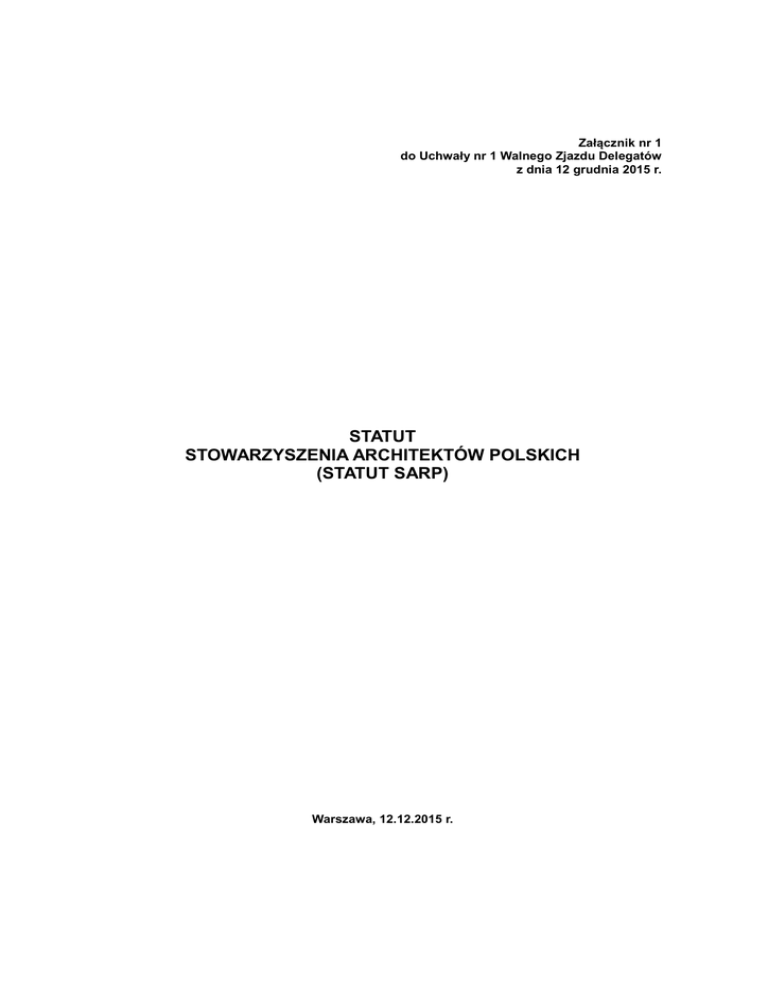 Załącznik nr 1
do Uchwały nr 1 Walnego Zjazdu Delegatów
z dnia 12 grudnia 2015 r.

STATUT
STOWARZYSZENIA ARCHITEKTÓW POLSKICH
(STATUT SARP)

Warszawa, 12.12.2015 r.